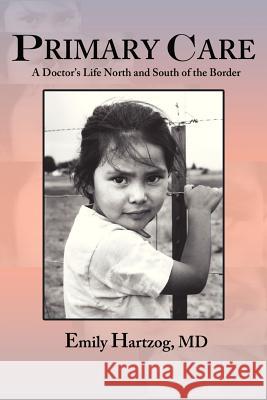 PRIMARY CARE

A Doctor's Life North and South of the Border

Emily Hartzog, MD

Kraina Książek